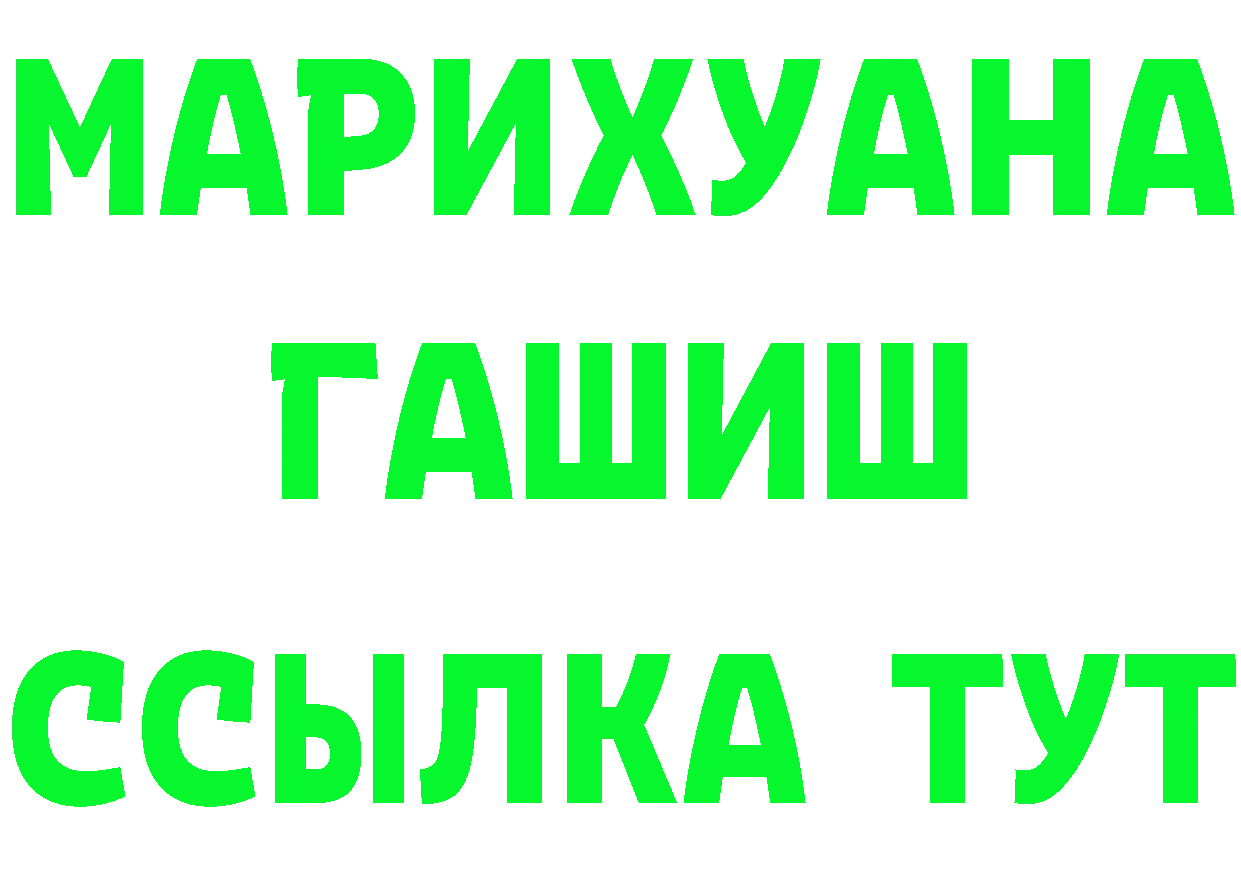 МАРИХУАНА
ГАШИШ
ССЫЛКА ТУТ